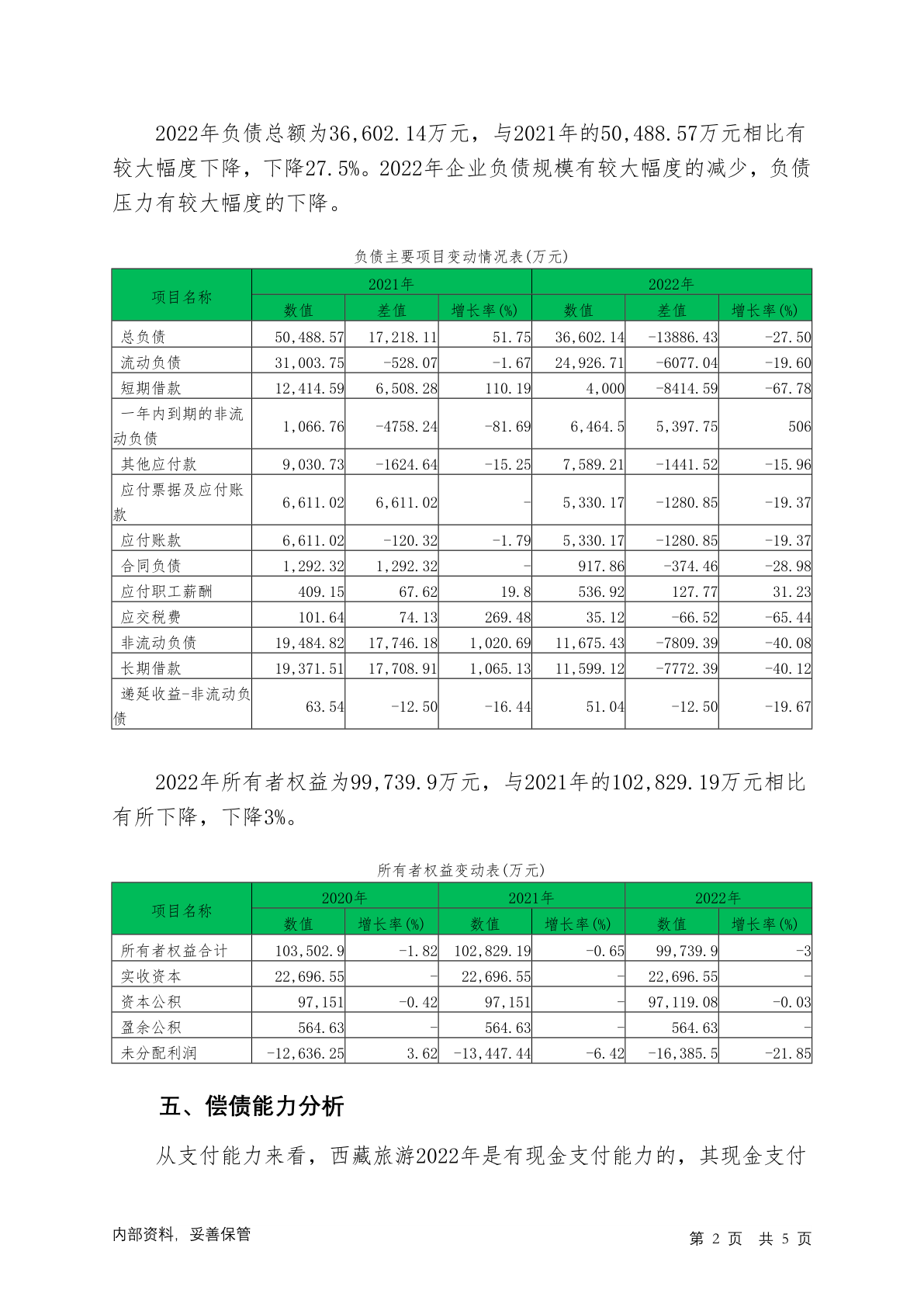 2022年负债总额为36,602.14万元，与2021年的50,488.57万元相比有较大幅度下降，下降27.5%。2022年企业负债规模有较大幅度的减少，负债压力有较大幅度的下降。

负债主要项目变动情况表(万元)

| 项目名称 | 2021年 数值 | 2021年 差值 | 2021年 增长率(%) | 2022年 数值 | 2022年 差值 | 2022年 增长率(%) |
|---|---|---|---|---|---|---|
| 总负债 | 50,488.57 | 17,218.11 | 51.75 | 36,602.14 | -13886.43 | -27.50 |
| 流动负债 | 31,003.75 | -528.07 | -1.67 | 24,926.71 | -6077.04 | -19.60 |
| 短期借款 | 12,414.59 | 6,508.28 | 110.19 | 4,000 | -8414.59 | -67.78 |
| 一年内到期的非流动负债 | 1,066.76 | -4758.24 | -81.69 | 6,464.5 | 5,397.75 | 506 |
| 其他应付款 | 9,030.73 | -1624.64 | -15.25 | 7,589.21 | -1441.52 | -15.96 |
| 应付票据及应付账款 | 6,611.02 | 6,611.02 | - | 5,330.17 | -1280.85 | -19.37 |
| 应付账款 | 6,611.02 | -120.32 | -1.79 | 5,330.17 | -1280.85 | -19.37 |
| 合同负债 | 1,292.32 | 1,292.32 | - | 917.86 | -374.46 | -28.98 |
| 应付职工薪酬 | 409.15 | 67.62 | 19.8 | 536.92 | 127.77 | 31.23 |
| 应交税费 | 101.64 | 74.13 | 269.48 | 35.12 | -66.52 | -65.44 |
| 非流动负债 | 19,484.82 | 17,746.18 | 1,020.69 | 11,675.43 | -7809.39 | -40.08 |
| 长期借款 | 19,371.51 | 17,708.91 | 1,065.13 | 11,599.12 | -7772.39 | -40.12 |
| 递延收益-非流动负债 | 63.54 | -12.50 | -16.44 | 51.04 | -12.50 | -19.67 |

2022年所有者权益为99,739.9万元，与2021年的102,829.19万元相比有所下降，下降3%。

所有者权益变动表(万元)

| 项目名称 | 2020年 数值 | 2020年 增长率(%) | 2021年 数值 | 2021年 增长率(%) | 2022年 数值 | 2022年 增长率(%) |
|---|---|---|---|---|---|---|
| 所有者权益合计 | 103,502.9 | -1.82 | 102,829.19 | -0.65 | 99,739.9 | -3 |
| 实收资本 | 22,696.55 | - | 22,696.55 | - | 22,696.55 | - |
| 资本公积 | 97,151 | -0.42 | 97,151 | - | 97,119.08 | -0.03 |
| 盈余公积 | 564.63 | - | 564.63 | - | 564.63 | - |
| 未分配利润 | -12,636.25 | 3.62 | -13,447.44 | -6.42 | -16,385.5 | -21.85 |

五、偿债能力分析

从支付能力来看，西藏旅游2022年是有现金支付能力的，其现金支付

内部资料，妥善保管

第 2 页 共 5 页